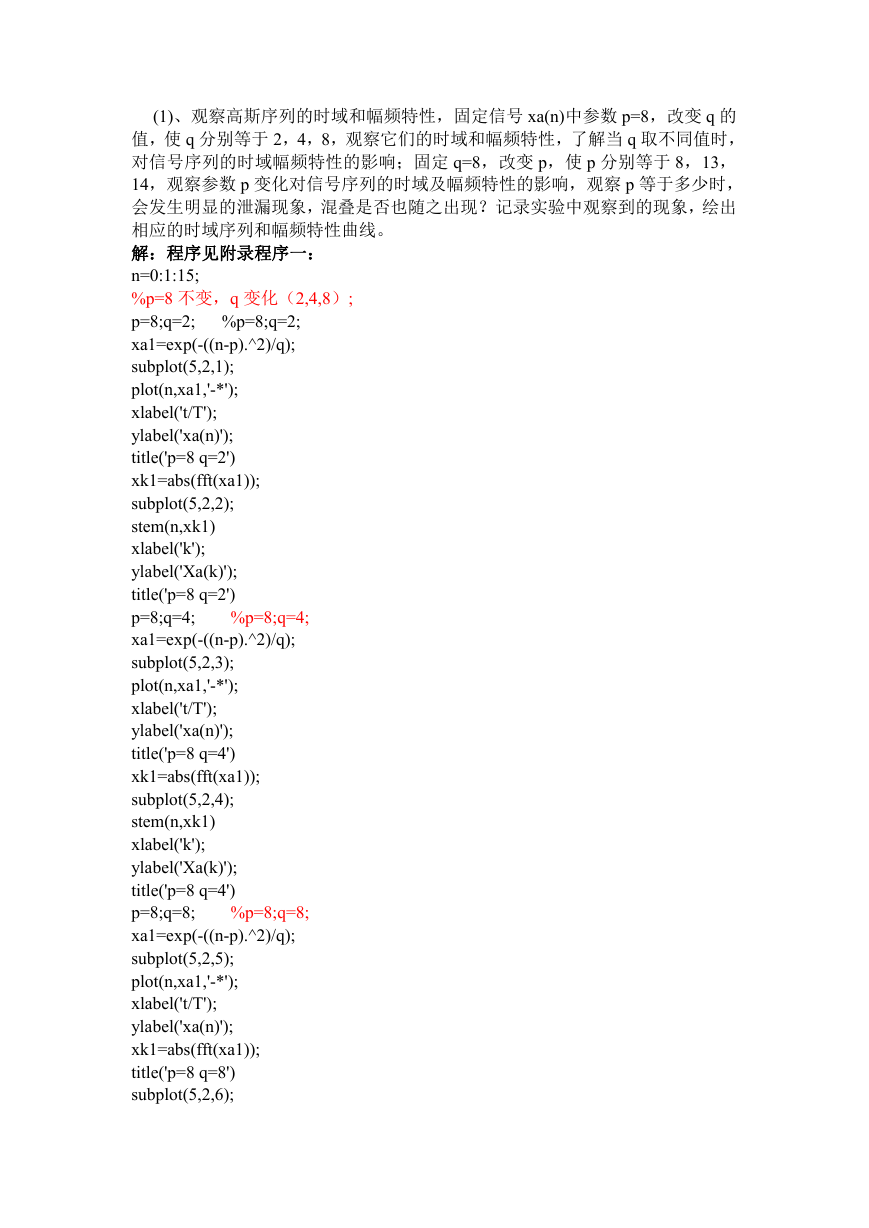 (1)、观察高斯序列的时域和幅频特性，固定信号 xa(n)中参数 p=8，改变 q 的值，使 q 分别等于 2，4，8，观察它们的时域和幅频特性，了解当 q 取不同值时，对信号序列的时域幅频特性的影响；固定 q=8，改变 p，使 p 分别等于 8，13，14，观察参数 p 变化对信号序列的时域及幅频特性的影响，观察 p 等于多少时，会发生明显的泄漏现象，混叠是否也随之出现？记录实验中观察到的现象，绘出相应的时域序列和幅频特性曲线。

解：程序见附录程序一：
n=0:1:15;
%p=8 不变，q 变化（2,4,8）;
p=8;q=2;   %p=8;q=2;
xa1=exp(-((n-p).^2)/q);
subplot(5,2,1);
plot(n,xa1,'-*');
xlabel('t/T');
ylabel('xa(n)');
title('p=8 q=2')
xk1=abs(fft(xa1));
subplot(5,2,2);
stem(n,xk1)
xlabel('k');
ylabel('Xa(k)');
title('p=8 q=2')
p=8;q=4;   %p=8;q=4;
xa1=exp(-((n-p).^2)/q);
subplot(5,2,3);
plot(n,xa1,'-*');
xlabel('t/T');
ylabel('xa(n)');
title('p=8 q=4')
xk1=abs(fft(xa1));
subplot(5,2,4);
stem(n,xk1)
xlabel('k');
ylabel('Xa(k)');
title('p=8 q=4')
p=8;q=8;   %p=8;q=8;
xa1=exp(-((n-p).^2)/q);
subplot(5,2,5);
plot(n,xa1,'-*');
xlabel('t/T');
ylabel('xa(n)');
xk1=abs(fft(xa1));
title('p=8 q=8')
subplot(5,2,6);